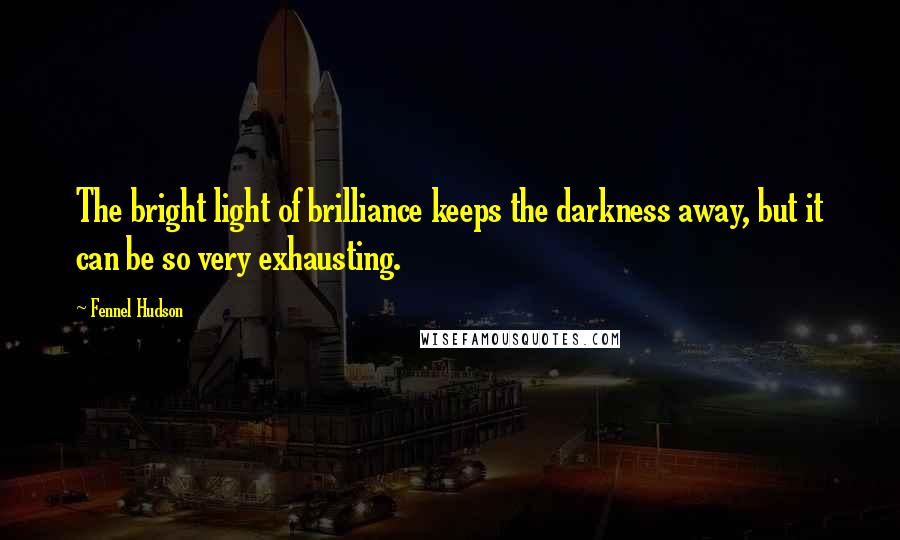 The bright light of brilliance keeps the darkness away, but it can be so very exhausting.

~ Fennel Hudson

WISEFAMOUSQUOTES.COM